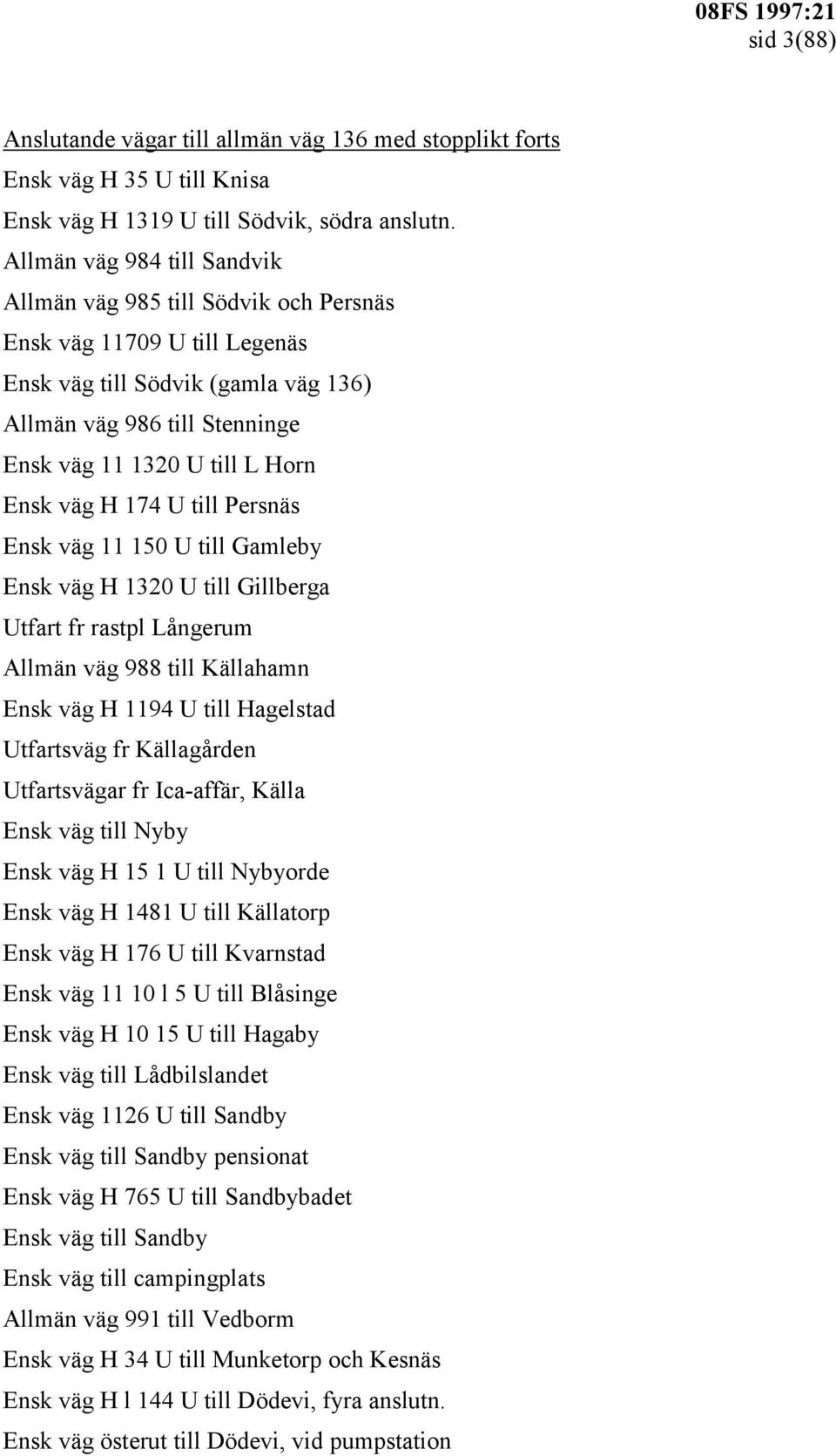 08FS 1997:21
sid 3(88)

Anslutande vägar till allmän väg 136 med stopplikt forts
Ensk väg H 35 U till Knisa
Ensk väg H 1319 U till Södvik, södra anslutn.
Allmän väg 984 till Sandvik
Allmän väg 985 till Södvik och Persnäs
Ensk väg 11709 U till Legenäs
Ensk väg till Södvik (gamla väg 136)
Allmän väg 986 till Stenninge
Ensk väg 11 1320 U till L Horn
Ensk väg H 174 U till Persnäs
Ensk väg 11 150 U till Gamleby
Ensk väg H 1320 U till Gillberga
Utfart fr rastpl Långerum
Allmän väg 988 till Källahamn
Ensk väg H 1194 U till Hagelstad
Utfartsväg fr Källagården
Utfartsvägar fr Ica-affär, Källa
Ensk väg till Nyby
Ensk väg H 15 1 U till Nybyorde
Ensk väg H 1481 U till Källatorp
Ensk väg H 176 U till Kvarnstad
Ensk väg 11 10 l 5 U till Blåsinge
Ensk väg H 10 15 U till Hagaby
Ensk väg till Lådbilslandet
Ensk väg 1126 U till Sandby
Ensk väg till Sandby pensionat
Ensk väg H 765 U till Sandbybadet
Ensk väg till Sandby
Ensk väg till campingplats
Allmän väg 991 till Vedborm
Ensk väg H 34 U till Munketorp och Kesnäs
Ensk väg H l 144 U till Dödevi, fyra anslutn.
Ensk väg österut till Dödevi, vid pumpstation